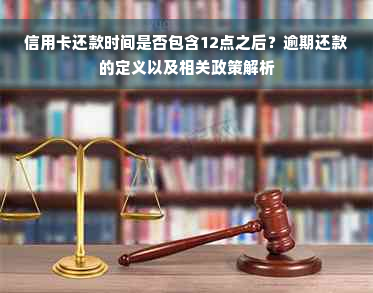 信用卡还款时间是否包含12点之后？逾期还款的定义以及相关政策解析